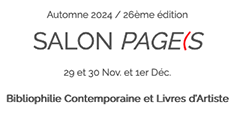 Automne 2024 / 26ème édition

SALON PAGE(S

29 et 30 Nov. et 1er Déc.

Bibliophilie Contemporaine et Livres d'Artiste